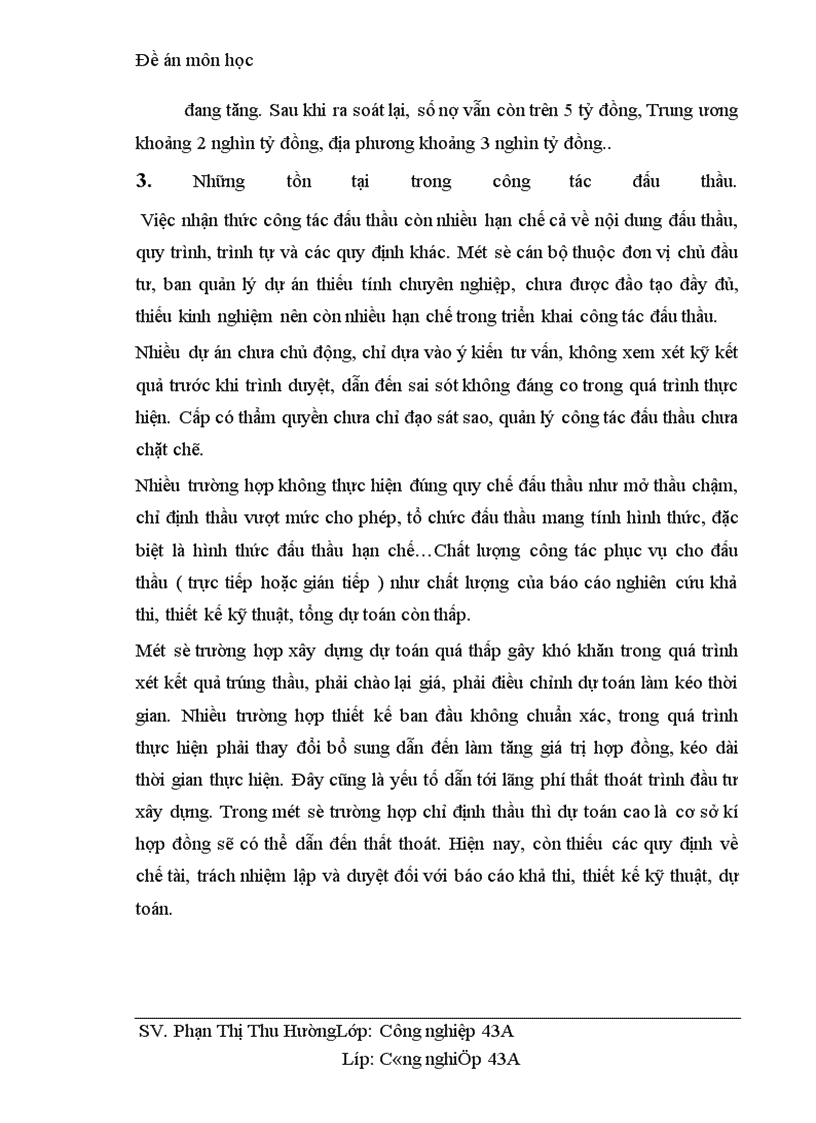 Đề án môn học

đang tăng. Sau khi ra soát lại, số nợ vẫn còn trên 5 tỷ đồng, Trung ương khoảng 2 nghìn tỷ đồng, địa phương khoảng 3 nghìn tỷ đồng..

3. Những tồn tại trong công tác đấu thầu.

Việc nhận thức công tác đấu thầu còn nhiều hạn chế cả về nội dung đấu thầu, quy trình, trình tự và các quy định khác. Mét sè cán bộ thuộc đơn vị chủ đầu tư, ban quản lý dự án thiếu tính chuyên nghiệp, chưa được đào tạo đầy đủ, thiếu kinh nghiệm nên còn nhiều hạn chế trong triển khai công tác đấu thầu.

Nhiều dự án chưa chủ động, chỉ dựa vào ý kiến tư vấn, không xem xét kỹ kết quả trước khi trình duyệt, dẫn đến sai sót không đáng co trong quá trình thực hiện. Cấp có thẩm quyền chưa chỉ đạo sát sao, quản lý công tác đấu thầu chưa chặt chẽ.

Nhiều trường hợp không thực hiện đúng quy chế đấu thầu như mở thầu chậm, chỉ định thầu vượt mức cho phép, tổ chức đấu thầu mang tính hình thức, đặc biệt là hình thức đấu thầu hạn chế…Chất lượng công tác phục vụ cho đấu thầu ( trực tiếp hoặc gián tiếp ) như chất lượng của báo cáo nghiên cứu khả thi, thiết kế kỹ thuật, tổng dự toán còn thấp.

Mét sè trường hợp xây dựng dự toán quá thấp gây khó khăn trong quá trình xét kết quả trúng thầu, phải chào lại giá, phải điều chỉnh dự toán làm kéo thời gian. Nhiều trường hợp thiết kế ban đầu không chuẩn xác, trong quá trình thực hiện phải thay đổi bổ sung dẫn đến làm tăng giá trị hợp đồng, kéo dài thời gian thực hiện. Đây cũng là yếu tố dẫn tới lãng phí thất thoát trình đầu tư xây dựng. Trong mét sè trường hợp chỉ định thầu thì dự toán cao là cơ sở kí hợp đồng sẽ có thể dẫn đến thất thoát. Hiện nay, còn thiếu các quy định về chế tài, trách nhiệm lập và duyệt đối với báo cáo khả thi, thiết kế kỹ thuật, dự toán.

SV. Phạn Thị Thu HườngLớp: Công nghiệp 43A
Líp: C«ng nghiÖp 43A